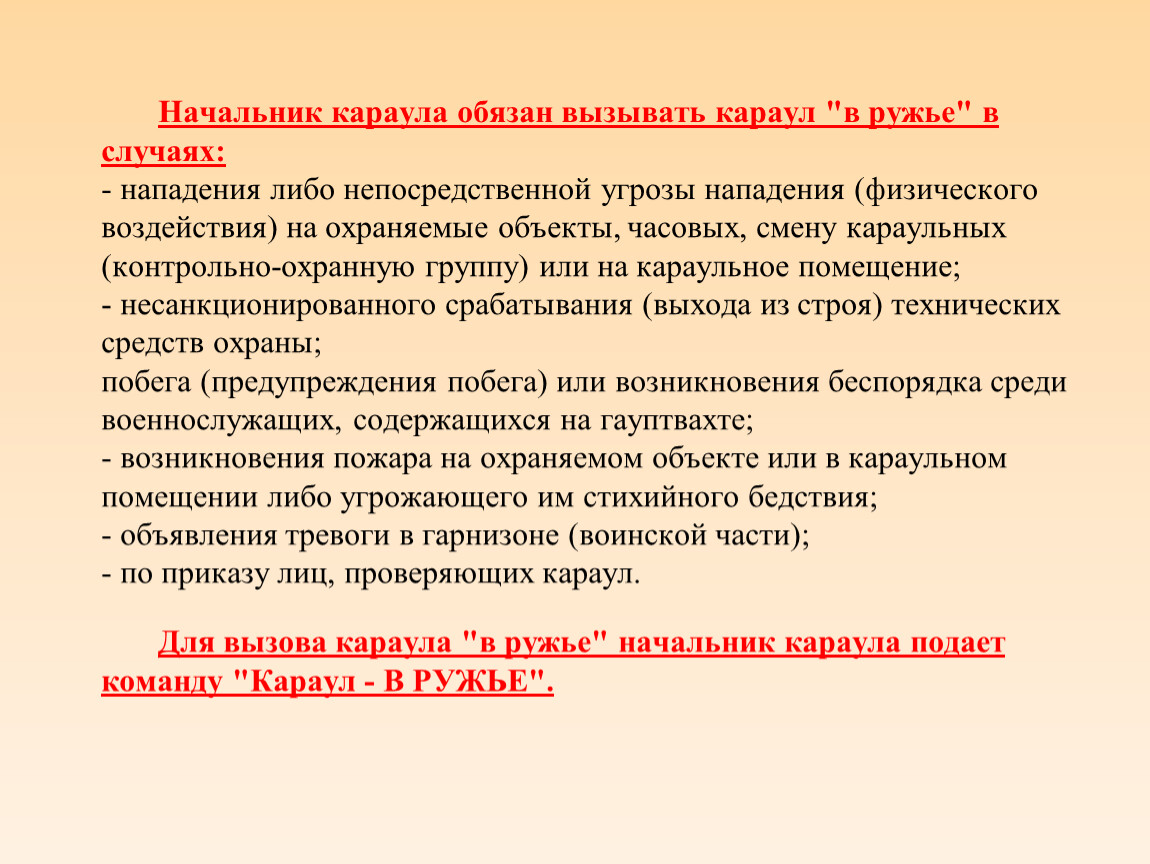 Начальник караула обязан вызывать караул "в ружье" в случаях:
- нападения либо непосредственной угрозы нападения (физического воздействия) на охраняемые объекты, часовых, смену караульных (контрольно-охранную группу) или на караульное помещение;
- несанкционированного срабатывания (выхода из строя) технических средств охраны;
побега (предупреждения побега) или возникновения беспорядка среди военнослужащих, содержащихся на гауптвахте;
- возникновения пожара на охраняемом объекте или в караульном помещении либо угрожающего им стихийного бедствия;
- объявления тревоги в гарнизоне (воинской части);
- по приказу лиц, проверяющих караул.

Для вызова караула "в ружье" начальник караула подает команду "Караул - В РУЖЬЕ".